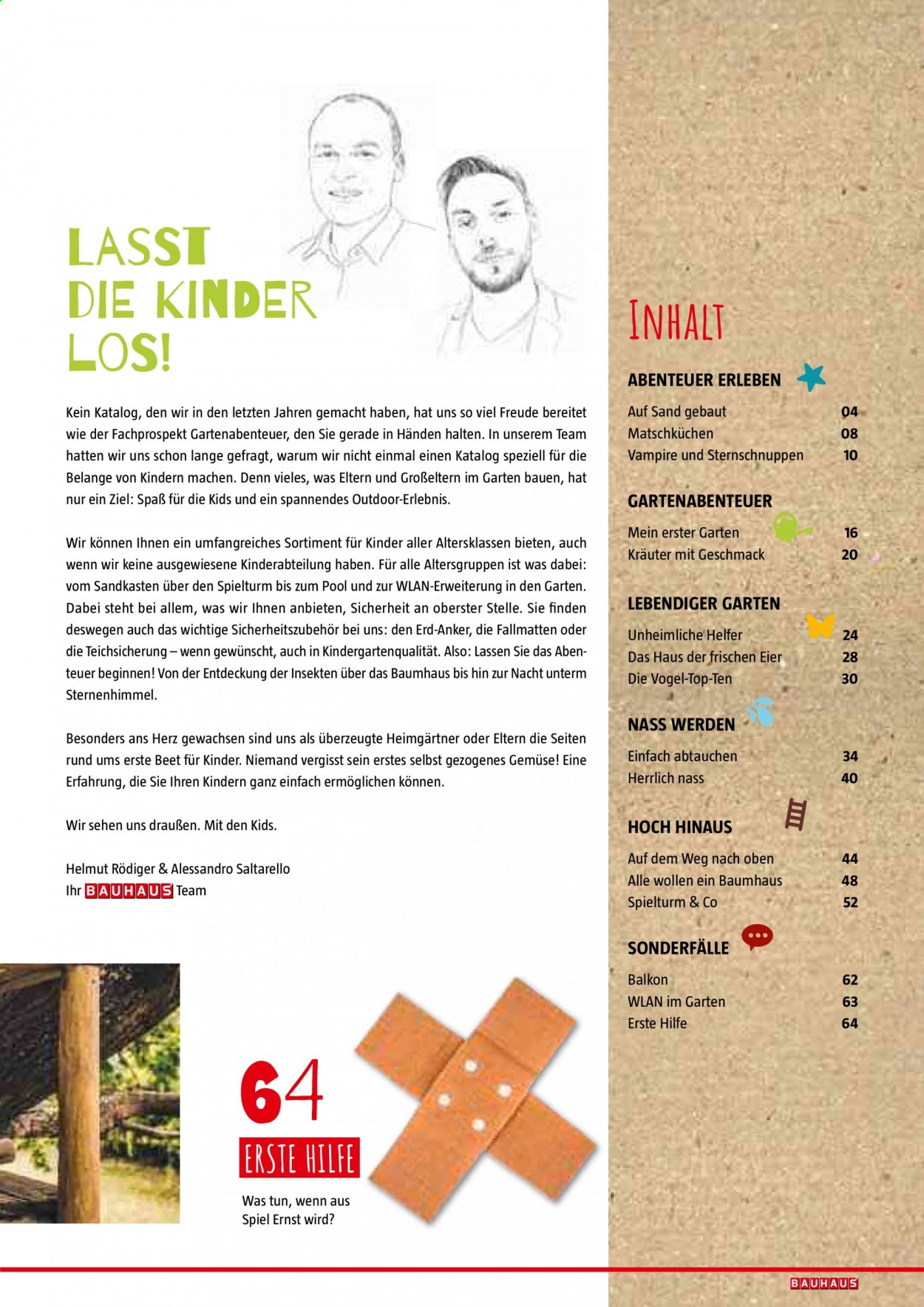 LASST DIE KINDER LOS!

Kein Katalog, den wir in den letzten Jahren gemacht haben, hat uns so viel Freude bereitet wie der Fachprospekt Gartenabenteuer, den Sie gerade in Händen halten. In unserem Team hatten wir uns schon lange gefragt, warum wir nicht einmal einen Katalog speziell für die Belange von Kindern machen. Denn vieles, was Eltern und Großeltern im Garten bauen, hat nur ein Ziel: Spaß für die Kids und ein spannendes Outdoor-Erlebnis.

Wir können Ihnen ein umfangreiches Sortiment für Kinder aller Altersklassen bieten, auch wenn wir keine ausgewiesene Kinderabteilung haben. Für alle Altersgruppen ist was dabei: vom Sandkasten über den Spielturm bis zum Pool und zur WLAN-Erweiterung in den Garten. Dabei steht bei allem, was wir Ihnen anbieten, Sicherheit an oberster Stelle. Sie finden deswegen auch das wichtige Sicherheitszubehör bei uns: den Erd-Anker, die Fallmatten oder die Teichsicherung – wenn gewünscht, auch in Kindergartenqualität. Also: Lassen Sie das Abenteuer beginnen! Von der Entdeckung der Insekten über das Baumhaus bis hin zur Nacht unterm Sternenhimmel.

Besonders ans Herz gewachsen sind uns als überzeugte Heimgärtner oder Eltern die Seiten rund ums erste Beet für Kinder. Niemand vergisst sein erstes selbst gezogenes Gemüse! Eine Erfahrung, die Sie Ihren Kindern ganz einfach ermöglichen können.

Wir sehen uns draußen. Mit den Kids.

Helmut Rödiger & Alessandro Saltarello
Ihr BAUHAUS Team

64
ERSTE HILFE
Was tun, wenn aus Spiel Ernst wird?

INHALT

ABENTEUER ERLEBEN
Auf Sand gebaut 04
Matschküchen 08
Vampire und Sternschnuppen 10

GARTENABENTEUER
Mein erster Garten 16
Kräuter mit Geschmack 20

LEBENDIGER GARTEN
Unheimliche Helfer 24
Das Haus der frischen Eier 28
Die Vogel-Top-Ten 30

NASS WERDEN
Einfach abtauchen 34
Herrlich nass 40

HOCH HINAUS
Auf dem Weg nach oben 44
Alle wollen ein Baumhaus 48
Spielturm & Co 52

SONDERFÄLLE
Balkon 62
WLAN im Garten 63
Erste Hilfe 64

BAUHAUS